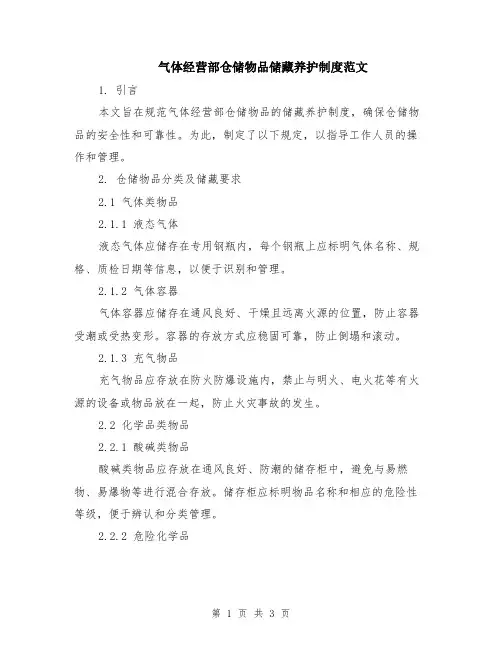 气体经营部仓储物品储藏养护制度范文

1. 引言

本文旨在规范气体经营部仓储物品的储藏养护制度，确保仓储物品的安全性和可靠性。为此，制定了以下规定，以指导工作人员的操作和管理。

2. 仓储物品分类及储藏要求

2.1 气体类物品

2.1.1 液态气体

液态气体应储存在专用钢瓶内，每个钢瓶上应标明气体名称、规格、质检日期等信息，以便于识别和管理。

2.1.2 气体容器

气体容器应储存在通风良好、干燥且远离火源的位置，防止容器受潮或受热变形。容器的存放方式应稳固可靠，防止倒塌和滚动。

2.1.3 充气物品

充气物品应存放在防火防爆设施内，禁止与明火、电火花等有火源的设备或物品放在一起，防止火灾事故的发生。

2.2 化学品类物品

2.2.1 酸碱类物品

酸碱类物品应存放在通风良好、防潮的储存柜中，避免与易燃物、易爆物等进行混合存放。储存柜应标明物品名称和相应的危险性等级，便于辨认和分类管理。

2.2.2 危险化学品

第 1 页 共 3 页